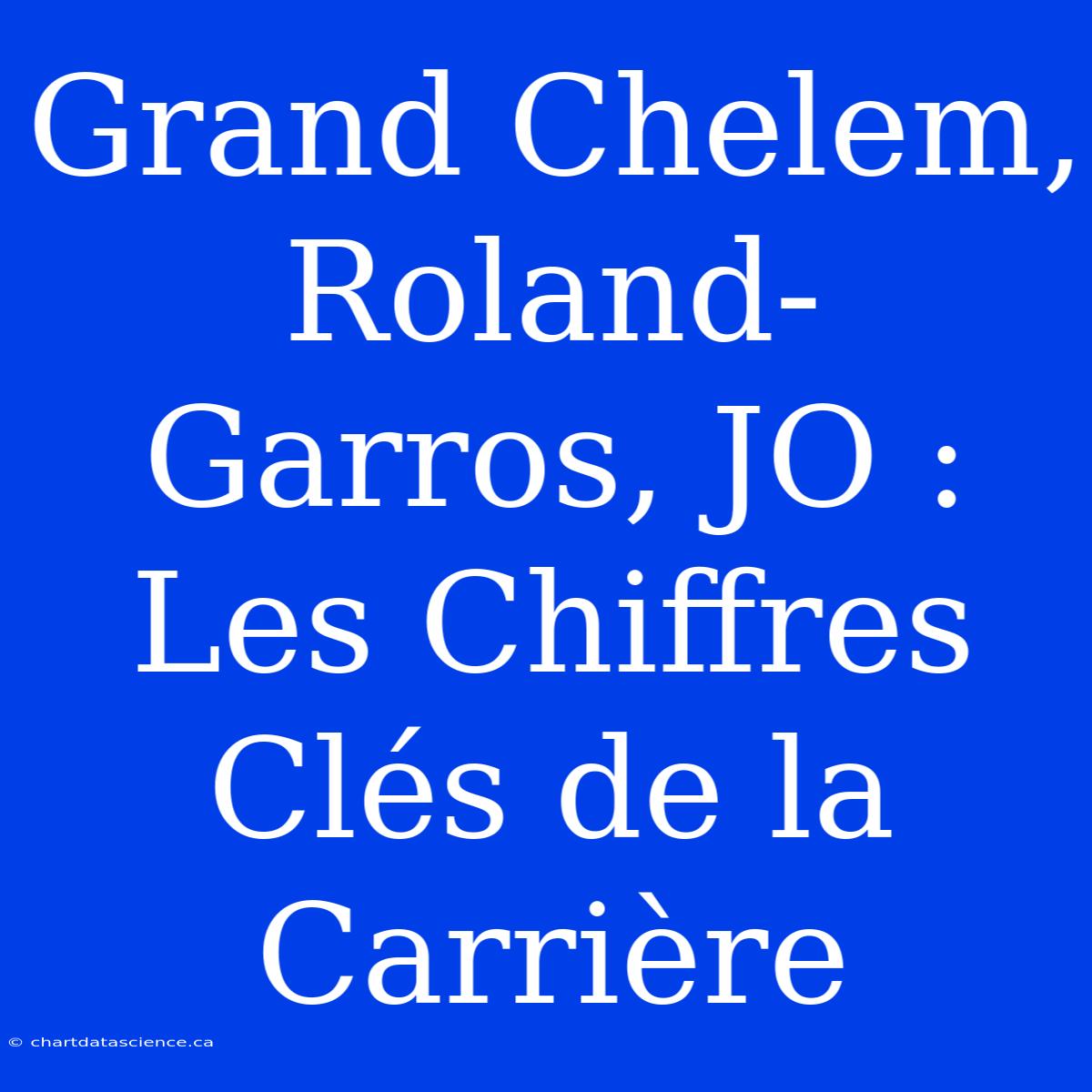 Grand Chelem, Roland-Garros, JO : Les Chiffres Clés de la Carrière

© chartdatascience.ca